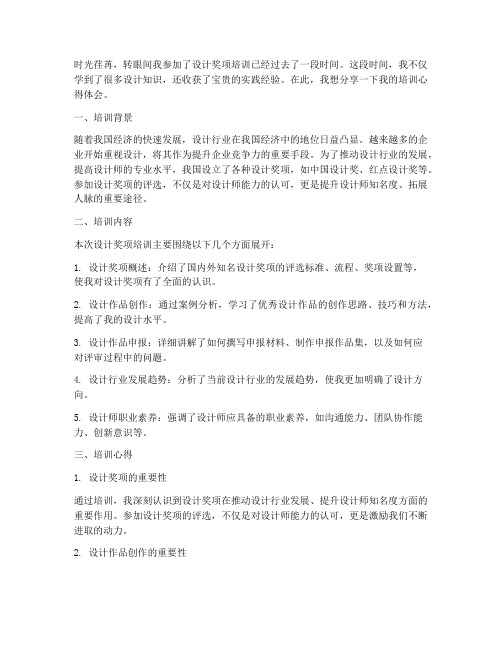 时光荏苒，转眼间我参加了设计奖项培训已经过去了一段时间。这段时间，我不仅学到了很多设计知识，还收获了宝贵的实践经验。在此，我想分享一下我的培训心得体会。

一、培训背景

随着我国经济的快速发展，设计行业在我国经济中的地位日益凸显。越来越多的企业开始重视设计，将其作为提升企业竞争力的重要手段。为了推动设计行业的发展，提高设计师的专业水平，我国设立了各种设计奖项，如中国设计奖、红点设计奖等。参加设计奖项的评选，不仅是对设计师能力的认可，更是提升设计师知名度、拓展人脉的重要途径。

二、培训内容

本次设计奖项培训主要围绕以下几个方面展开：

1. 设计奖项概述：介绍了国内外知名设计奖项的评选标准、流程、奖项设置等，使我对设计奖项有了全面的认识。

2. 设计作品创作：通过案例分析，学习了优秀设计作品的创作思路、技巧和方法，提高了我的设计水平。

3. 设计作品申报：详细讲解了如何撰写申报材料、制作申报作品集，以及如何应对评审过程中的问题。

4. 设计行业发展趋势：分析了当前设计行业的发展趋势，使我更加明确了设计方向。

5. 设计师职业素养：强调了设计师应具备的职业素养，如沟通能力、团队协作能力、创新意识等。

三、培训心得

1. 设计奖项的重要性

通过培训，我深刻认识到设计奖项在推动设计行业发展、提升设计师知名度方面的重要作用。参加设计奖项的评选，不仅是对设计师能力的认可，更是激励我们不断进取的动力。

2. 设计作品创作的重要性